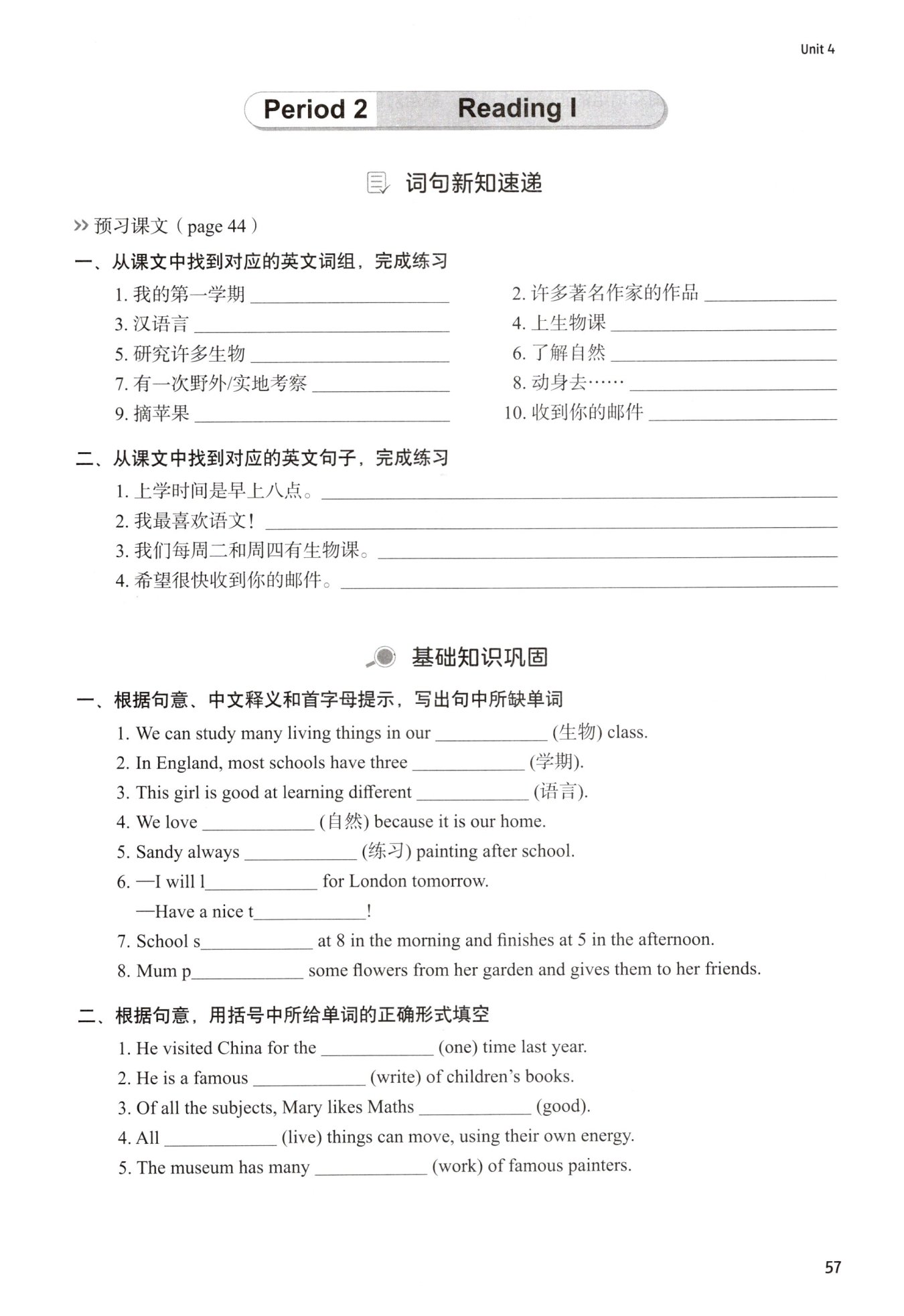 Unit 4

Period 2 Reading I

词句新知速递

>> 预习课文（page 44）

一、从课文中找到对应的英文词组，完成练习

1. 我的第一学期 ____________

2. 许多著名作家的作品 ____________

3. 汉语言 ____________

4. 上生物课 ____________

5. 研究许多生物 ____________

6. 了解自然 ____________

7. 有一次野外/实地考察 ____________

8. 动身去…… ____________

9. 摘苹果 ____________

10. 收到你的邮件 ____________

二、从课文中找到对应的英文句子，完成练习

1. 上学时间是早上八点。____________

2. 我最喜欢语文！____________

3. 我们每周二和周四有生物课。____________

4. 希望很快收到你的邮件。____________

基础知识巩固

一、根据句意、中文释义和首字母提示，写出句中所缺单词

1. We can study many living things in our ____________ (生物) class.

2. In England, most schools have three ____________ (学期).

3. This girl is good at learning different ____________ (语言).

4. We love ____________ (自然) because it is our home.

5. Sandy always ____________ (练习) painting after school.

6. —I will l____________ for London tomorrow.

—Have a nice t____________!

7. School s____________ at 8 in the morning and finishes at 5 in the afternoon.

8. Mum p____________ some flowers from her garden and gives them to her friends.

二、根据句意，用括号中所给单词的正确形式填空

1. He visited China for the ____________ (one) time last year.

2. He is a famous ____________ (write) of children's books.

3. Of all the subjects, Mary likes Maths ____________ (good).

4. All ____________ (live) things can move, using their own energy.

5. The museum has many ____________ (work) of famous painters.

57